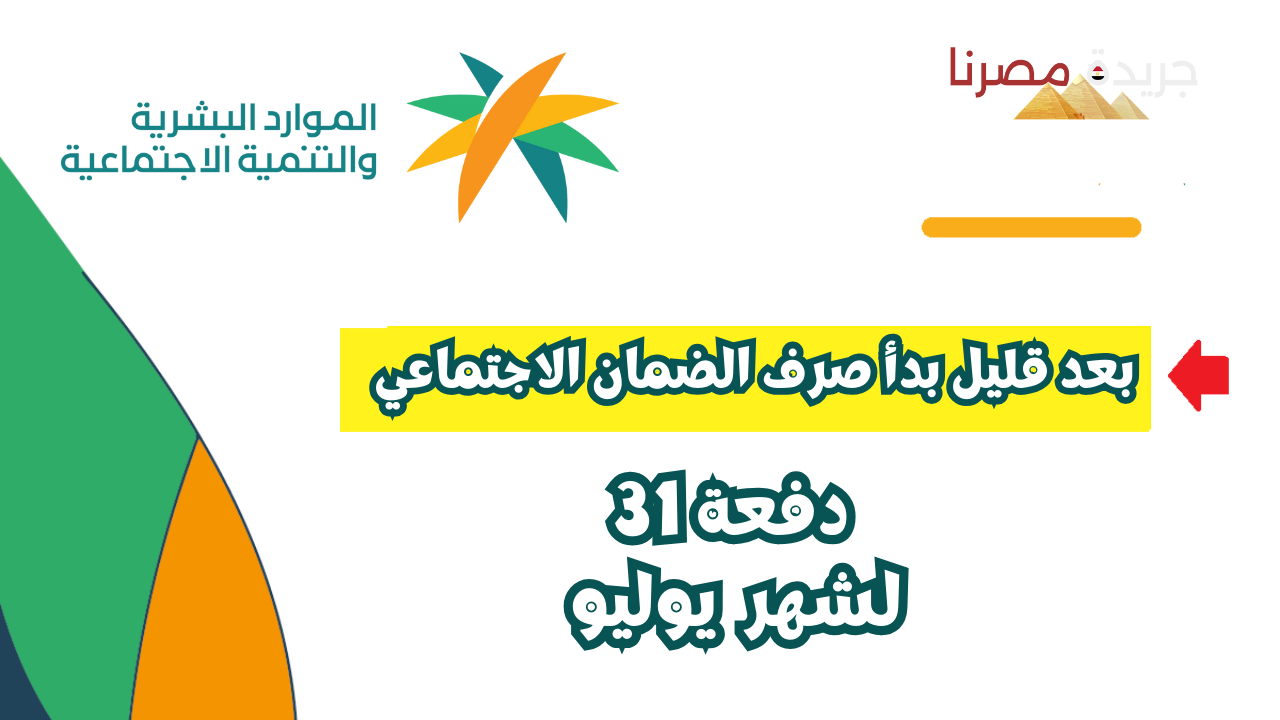 جريدة مصرنا

الموارد البشرية
والتنمية الاجتماعية

بعد قليل بدأ صرف الضمان الاجتماعي

دفعة 31
لشهر يوليو